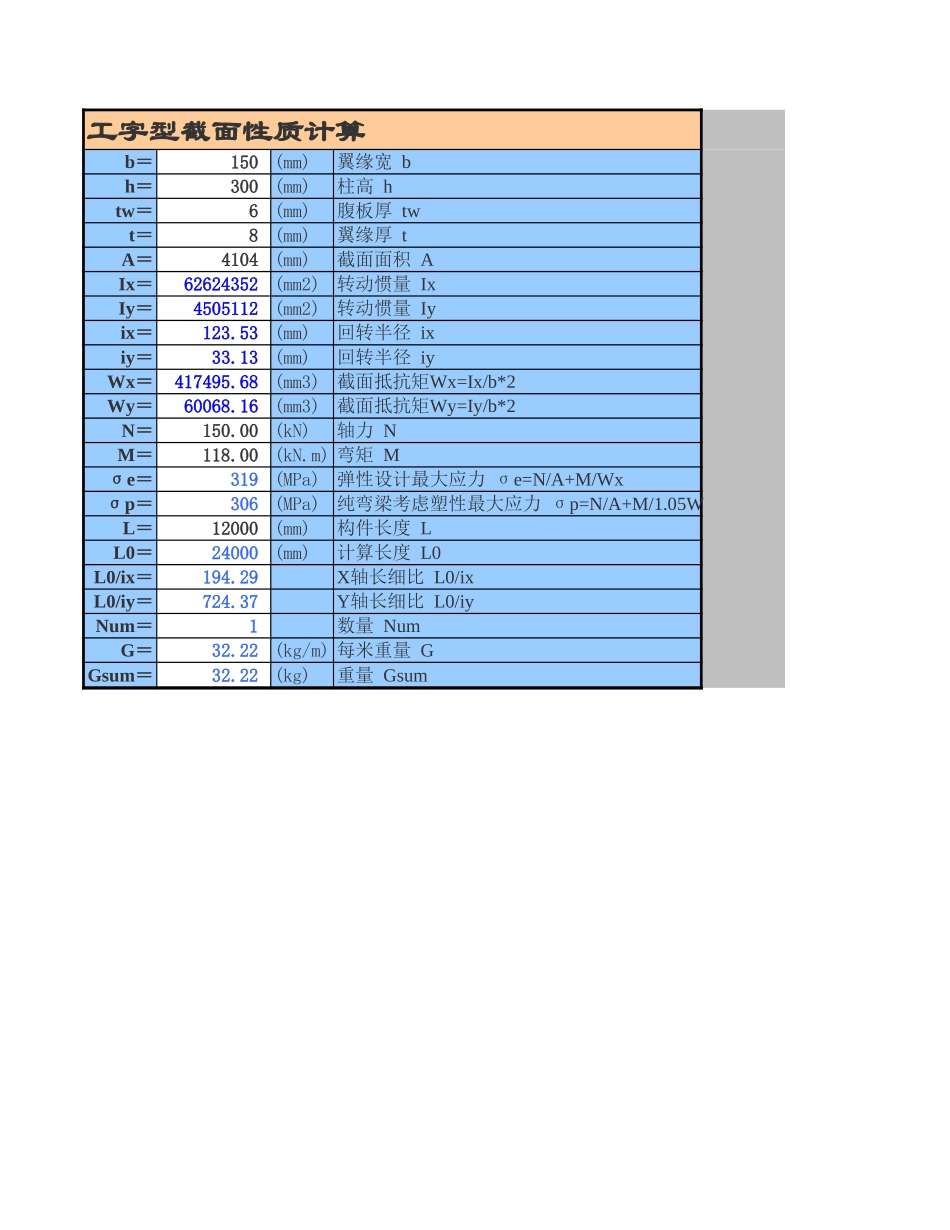 工字型截面性质计算

| | | | |
|---|---|---|---|
| b＝ | 150 | (mm) | 翼缘宽 b |
| h＝ | 300 | (mm) | 柱高 h |
| tw＝ | 6 | (mm) | 腹板厚 tw |
| t＝ | 8 | (mm) | 翼缘厚 t |
| A＝ | 4104 | (mm) | 截面面积 A |
| Ix＝ | 62624352 | (mm2) | 转动惯量 Ix |
| Iy＝ | 4505112 | (mm2) | 转动惯量 Iy |
| ix＝ | 123.53 | (mm) | 回转半径 ix |
| iy＝ | 33.13 | (mm) | 回转半径 iy |
| Wx＝ | 417495.68 | (mm3) | 截面抵抗矩Wx=Ix/b*2 |
| Wy＝ | 60068.16 | (mm3) | 截面抵抗矩Wy=Iy/b*2 |
| N＝ | 150.00 | (kN) | 轴力 N |
| M＝ | 118.00 | (kN.m) | 弯矩 M |
| σe＝ | 319 | (MPa) | 弹性设计最大应力 σe=N/A+M/Wx |
| σp＝ | 306 | (MPa) | 纯弯梁考虑塑性最大应力 σp=N/A+M/1.05W |
| L＝ | 12000 | (mm) | 构件长度 L |
| L0＝ | 24000 | (mm) | 计算长度 L0 |
| L0/ix＝ | 194.29 | | X轴长细比 L0/ix |
| L0/iy＝ | 724.37 | | Y轴长细比 L0/iy |
| Num＝ | 1 | | 数量 Num |
| G＝ | 32.22 | (kg/m) | 每米重量 G |
| Gsum＝ | 32.22 | (kg) | 重量 Gsum |